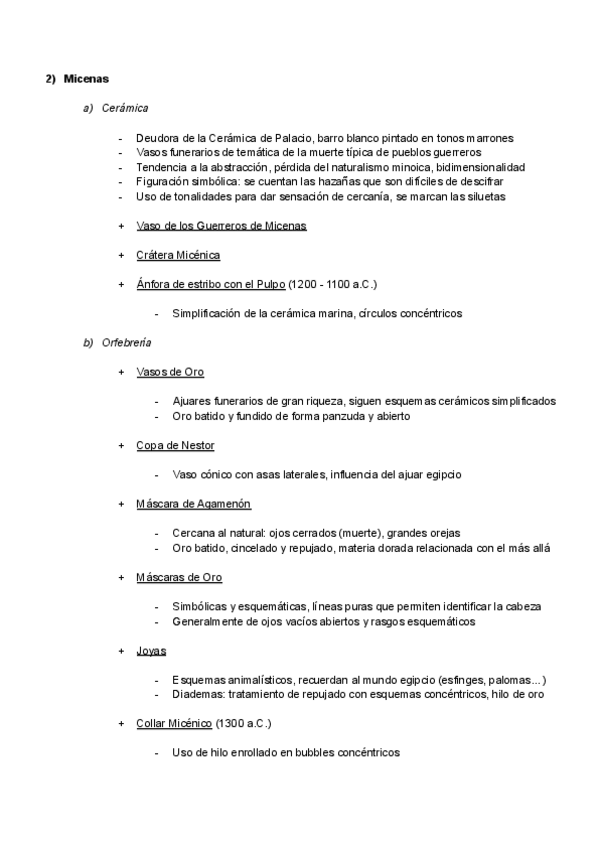 2) Micenas

a) Cerámica

- Deudora de la Cerámica de Palacio, barro blanco pintado en tonos marrones
- Vasos funerarios de temática de la muerte típica de pueblos guerreros
- Tendencia a la abstracción, pérdida del naturalismo minoica, bidimensionalidad
- Figuración simbólica: se cuentan las hazañas que son difíciles de descifrar
- Uso de tonalidades para dar sensación de cercanía, se marcan las siluetas

+ Vaso de los Guerreros de Micenas

+ Crátera Micénica

+ Ánfora de estribo con el Pulpo (1200 - 1100 a.C.)

- Simplificación de la cerámica marina, círculos concéntricos

b) Orfebrería

+ Vasos de Oro

- Ajuares funerarios de gran riqueza, siguen esquemas cerámicos simplificados
- Oro batido y fundido de forma panzuda y abierto

+ Copa de Nestor

- Vaso cónico con asas laterales, influencia del ajuar egipcio

+ Máscara de Agamenón

- Cercana al natural: ojos cerrados (muerte), grandes orejas
- Oro batido, cincelado y repujado, materia dorada relacionada con el más allá

+ Máscaras de Oro

- Simbólicas y esquemáticas, líneas puras que permiten identificar la cabeza
- Generalmente de ojos vacíos abiertos y rasgos esquemáticos

+ Joyas

- Esquemas animalísticos, recuerdan al mundo egipcio (esfinges, palomas…)
- Diademas: tratamiento de repujado con esquemas concéntricos, hilo de oro

+ Collar Micénico (1300 a.C.)

- Uso de hilo enrollado en bubbles concéntricos